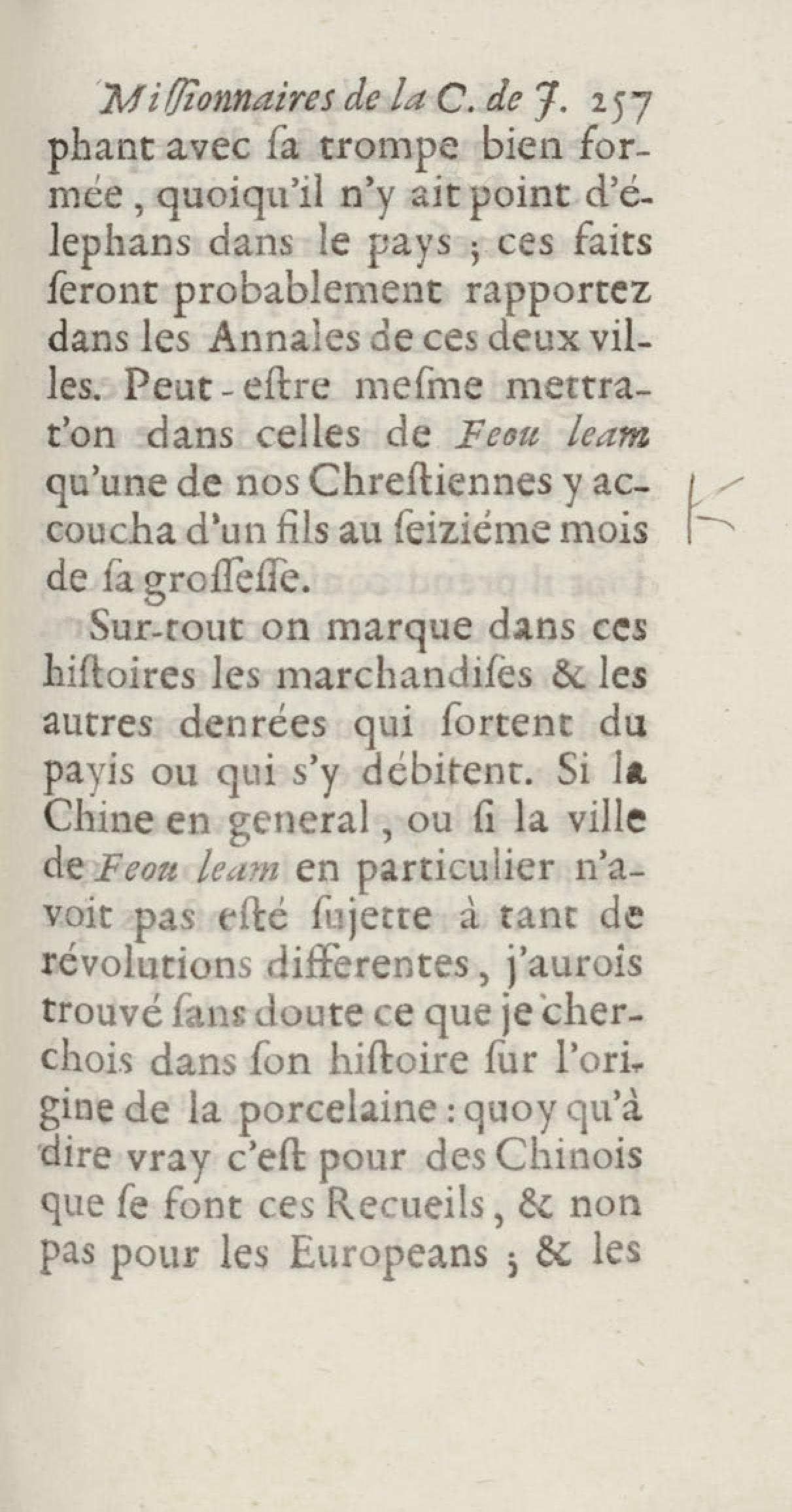 Missionnaires de la C. de J. 257

phant avec sa trompe bien formée, quoiqu'il n'y ait point d'élephans dans le pays ; ces faits seront probablement rapportez dans les Annales de ces deux villes. Peut-estre mesme mettra-t'on dans celles de Feou leam qu'une de nos Chrestiennes y accoucha d'un fils au seiziéme mois de sa grossesse.

Sur-tout on marque dans ces histoires les marchandises & les autres denrées qui sortent du payis ou qui s'y débitent. Si la Chine en general, ou si la ville de Feou leam en particulier n'avoit pas esté sujette à tant de révolutions differentes, j'aurois trouvé sans doute ce que je cherchois dans son histoire sur l'origine de la porcelaine : quoy qu'à dire vray c'est pour des Chinois que se font ces Recueils, & non pas pour les Europeans ; & les